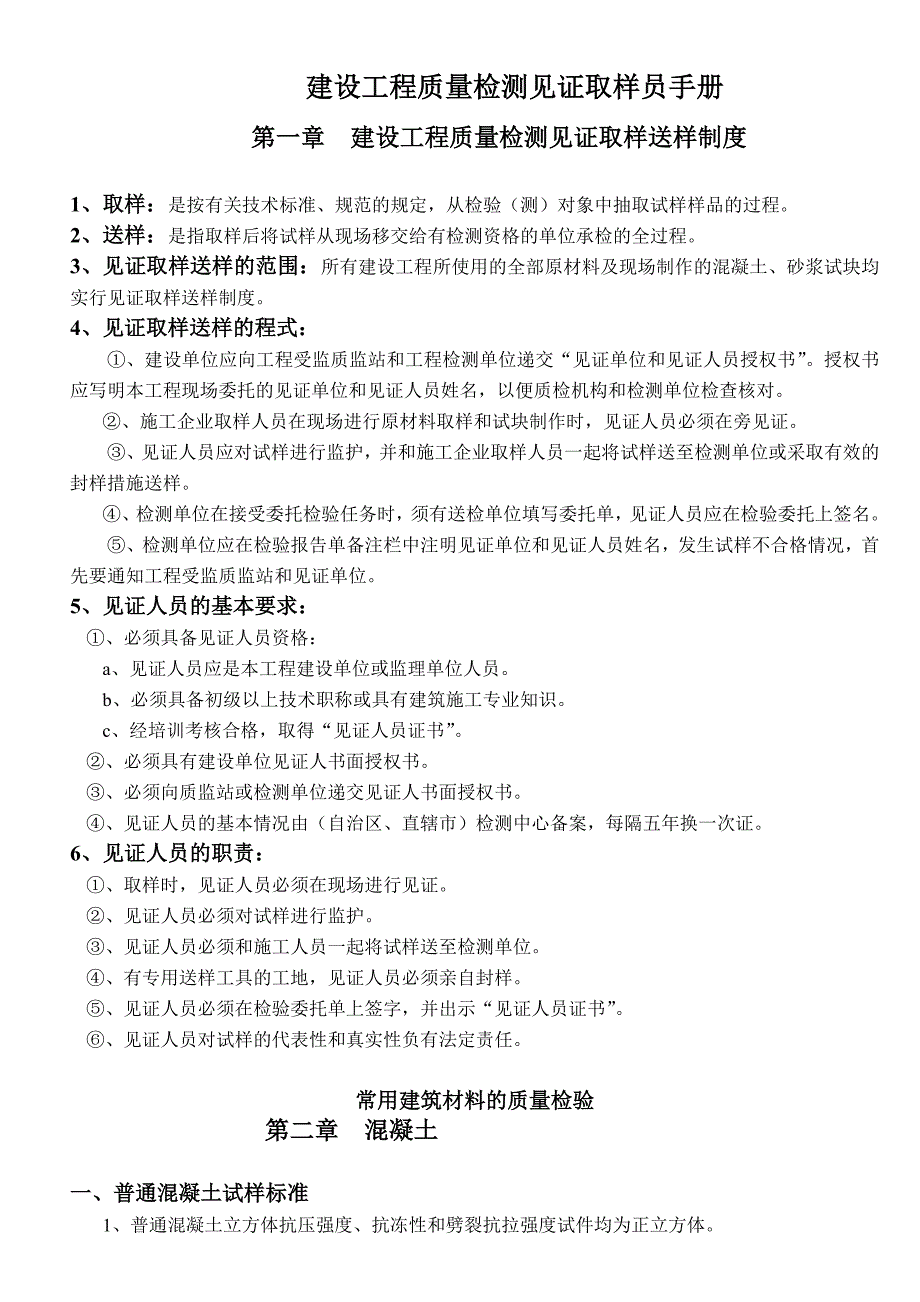 建设工程质量检测见证取样员手册

第一章　建设工程质量检测见证取样送样制度

1、取样：是按有关技术标准、规范的规定，从检验（测）对象中抽取试样样品的过程。

2、送样：是指取样后将试样从现场移交给有检测资格的单位承检的全过程。

3、见证取样送样的范围：所有建设工程所使用的全部原材料及现场制作的混凝土、砂浆试块均实行见证取样送样制度。

4、见证取样送样的程式：

①、建设单位应向工程受监质监站和工程检测单位递交“见证单位和见证人员授权书”。授权书应写明本工程现场委托的见证单位和见证人员姓名，以便质检机构和检测单位检查核对。

②、施工企业取样人员在现场进行原材料取样和试块制作时，见证人员必须在旁见证。

③、见证人员应对试样进行监护，并和施工企业取样人员一起将试样送至检测单位或采取有效的封样措施送样。

④、检测单位在接受委托检验任务时，须有送检单位填写委托单，见证人员应在检验委托上签名。

⑤、检测单位应在检验报告单备注栏中注明见证单位和见证人员姓名，发生试样不合格情况，首先要通知工程受监质监站和见证单位。

5、见证人员的基本要求：

①、必须具备见证人员资格：

a、见证人员应是本工程建设单位或监理单位人员。

b、必须具备初级以上技术职称或具有建筑施工专业知识。

c、经培训考核合格，取得“见证人员证书”。

②、必须具有建设单位见证人书面授权书。

③、必须向质监站或检测单位递交见证人书面授权书。

④、见证人员的基本情况由（自治区、直辖市）检测中心备案，每隔五年换一次证。

6、见证人员的职责：

①、取样时，见证人员必须在现场进行见证。

②、见证人员必须对试样进行监护。

③、见证人员必须和施工人员一起将试样送至检测单位。

④、有专用送样工具的工地，见证人员必须亲自封样。

⑤、见证人员必须在检验委托单上签字，并出示“见证人员证书”。

⑥、见证人员对试样的代表性和真实性负有法定责任。

常用建筑材料的质量检验

第二章　混凝土

一、普通混凝土试样标准

1、普通混凝土立方体抗压强度、抗冻性和劈裂抗拉强度试件均为正立方体。